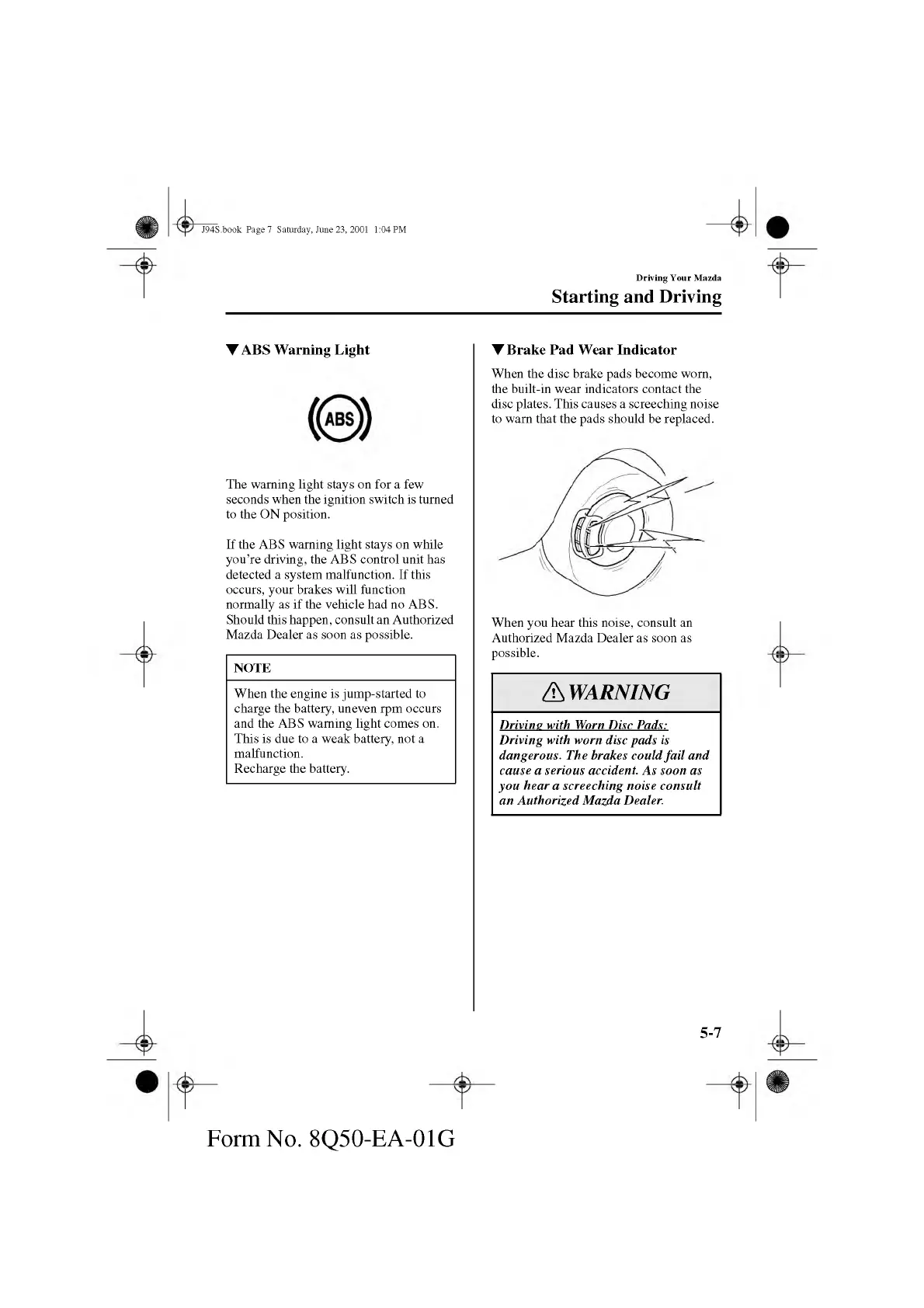 J94S.book Page 7 Saturday, June 23, 2001 1:04 PM

Driving Your Mazda

Starting and Driving

▼ABS Warning Light

ABS

The warning light stays on for a few seconds when the ignition switch is turned to the ON position.

If the ABS warning light stays on while you're driving, the ABS control unit has detected a system malfunction. If this occurs, your brakes will function normally as if the vehicle had no ABS. Should this happen, consult an Authorized Mazda Dealer as soon as possible.

NOTE

When the engine is jump-started to charge the battery, uneven rpm occurs and the ABS warning light comes on. This is due to a weak battery, not a malfunction.
Recharge the battery.

▼Brake Pad Wear Indicator

When the disc brake pads become worn, the built-in wear indicators contact the disc plates. This causes a screeching noise to warn that the pads should be replaced.

When you hear this noise, consult an Authorized Mazda Dealer as soon as possible.

WARNING

Driving with Worn Disc Pads:
Driving with worn disc pads is dangerous. The brakes could fail and cause a serious accident. As soon as you hear a screeching noise consult an Authorized Mazda Dealer.

5-7

Form No. 8Q50-EA-01G